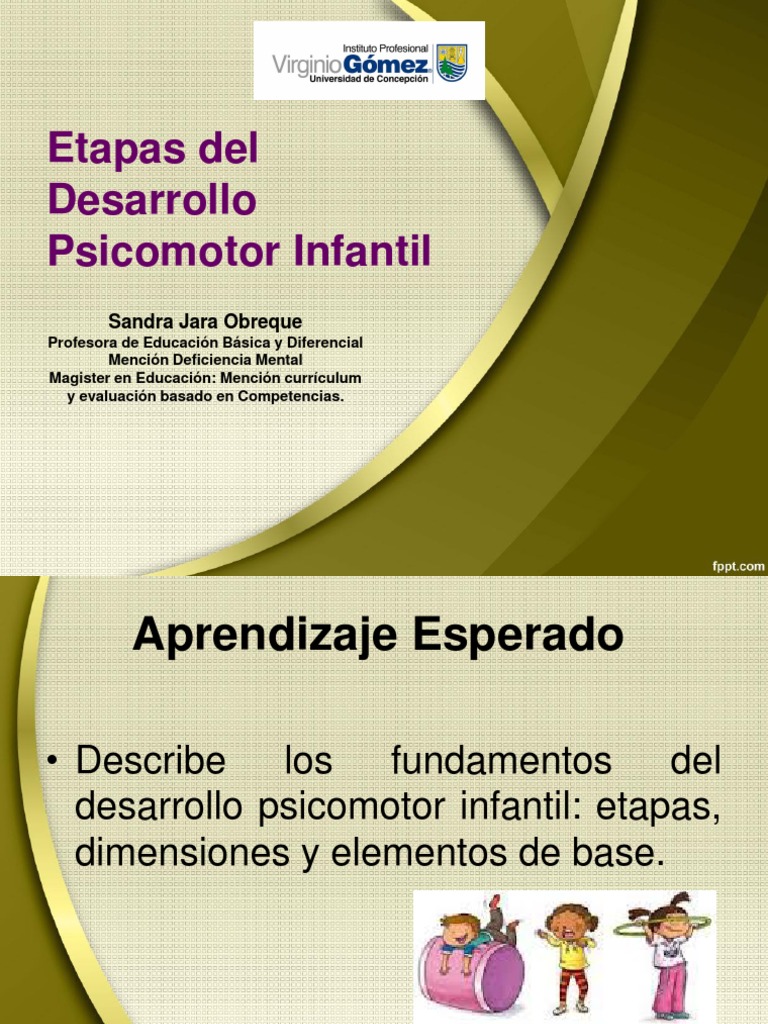 Instituto Profesional
Virginio Gómez
Universidad de Concepción

Etapas del Desarrollo Psicomotor Infantil

Sandra Jara Obreque
Profesora de Educación Básica y Diferencial
Mención Deficiencia Mental
Magister en Educación: Mención currículum y evaluación basado en Competencias.

fppt.com

Aprendizaje Esperado

• Describe los fundamentos del desarrollo psicomotor infantil: etapas, dimensiones y elementos de base.